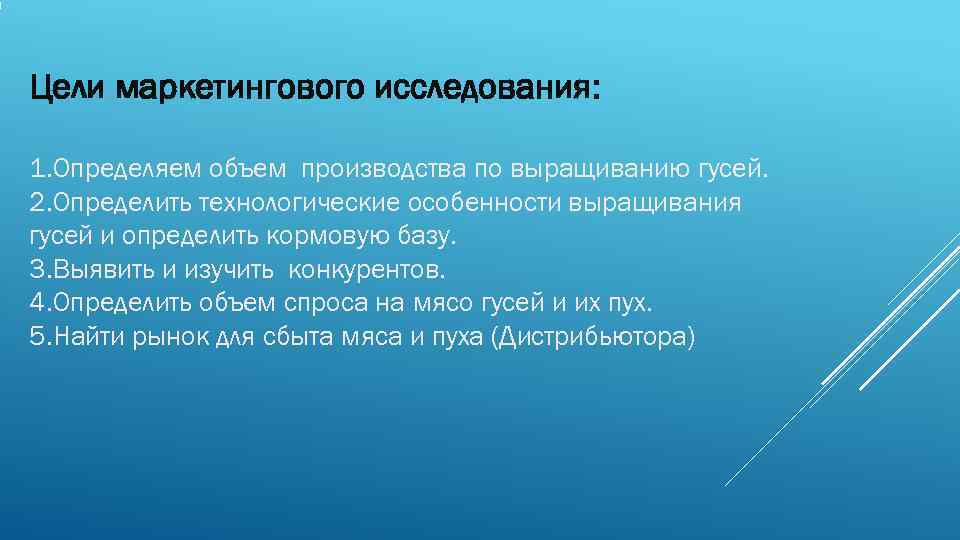 Цели маркетингового исследования:

1.Определяем объем  производства по выращиванию гусей.
2.Определить технологические особенности выращивания гусей и определить кормовую базу.
3.Выявить и изучить  конкурентов.
4.Определить объем спроса на мясо гусей и их пух.
5.Найти рынок для сбыта мяса и пуха (Дистрибьютора)